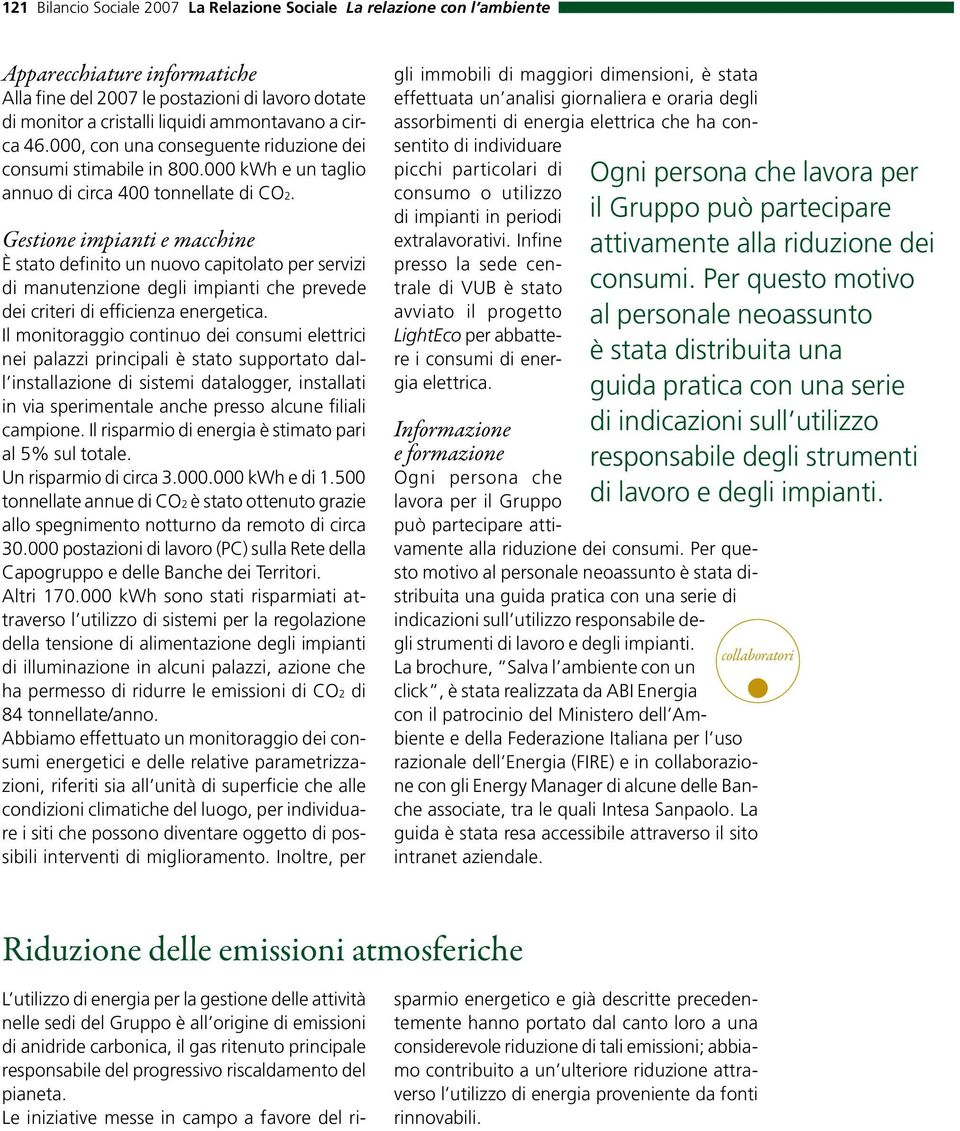 121 Bilancio Sociale 2007 La Relazione Sociale La relazione con l'ambiente

Apparecchiature informatiche
Alla fine del 2007 le postazioni di lavoro dotate di monitor a cristalli liquidi ammontavano a circa 46.000, con una conseguente riduzione dei consumi stimabile in 800.000 kWh e un taglio annuo di circa 400 tonnellate di $CO_2$.

Gestione impianti e macchine
È stato definito un nuovo capitolato per servizi di manutenzione degli impianti che prevede dei criteri di efficienza energetica.
Il monitoraggio continuo dei consumi elettrici nei palazzi principali è stato supportato dall'installazione di sistemi datalogger, installati in via sperimentale anche presso alcune filiali campione. Il risparmio di energia è stimato pari al 5% sul totale.
Un risparmio di circa 3.000.000 kWh e di 1.500 tonnellate annue di $CO_2$ è stato ottenuto grazie allo spegnimento notturno da remoto di circa 30.000 postazioni di lavoro (PC) sulla Rete della Capogruppo e delle Banche dei Territori.
Altri 170.000 kWh sono stati risparmiati attraverso l'utilizzo di sistemi per la regolazione della tensione di alimentazione degli impianti di illuminazione in alcuni palazzi, azione che ha permesso di ridurre le emissioni di $CO_2$ di 84 tonnellate/anno.
Abbiamo effettuato un monitoraggio dei consumi energetici e delle relative parametrizzazioni, riferiti sia all'unità di superficie che alle condizioni climatiche del luogo, per individuare i siti che possono diventare oggetto di possibili interventi di miglioramento. Inoltre, per gli immobili di maggiori dimensioni, è stata effettuata un'analisi giornaliera e oraria degli assorbimenti di energia elettrica che ha consentito di individuare picchi particolari di consumo o utilizzo di impianti in periodi extralavorativi. Infine presso la sede centrale di VUB è stato avviato il progetto LightEco per abbattere i consumi di energia elettrica.

Informazione e formazione
Ogni persona che lavora per il Gruppo può partecipare attivamente alla riduzione dei consumi. Per questo motivo al personale neoassunto è stata distribuita una guida pratica con una serie di indicazioni sull'utilizzo responsabile degli strumenti di lavoro e degli impianti.
La brochure, "Salva l'ambiente con un click", è stata realizzata da ABI Energia con il patrocinio del Ministero dell'Ambiente e della Federazione Italiana per l'uso razionale dell'Energia (FIRE) e in collaborazione con gli Energy Manager di alcune delle Banche associate, tra le quali Intesa Sanpaolo. La guida è stata resa accessibile attraverso il sito intranet aziendale.

Ogni persona che lavora per il Gruppo può partecipare attivamente alla riduzione dei consumi. Per questo motivo al personale neoassunto è stata distribuita una guida pratica con una serie di indicazioni sull'utilizzo responsabile degli strumenti di lavoro e degli impianti.

collaboratori

Riduzione delle emissioni atmosferiche

L'utilizzo di energia per la gestione delle attività nelle sedi del Gruppo è all'origine di emissioni di anidride carbonica, il gas ritenuto principale responsabile del progressivo riscaldamento del pianeta.
Le iniziative messe in campo a favore del risparmio energetico e già descritte precedentemente hanno portato dal canto loro a una considerevole riduzione di tali emissioni; abbiamo contribuito a un'ulteriore riduzione attraverso l'utilizzo di energia proveniente da fonti rinnovabili.